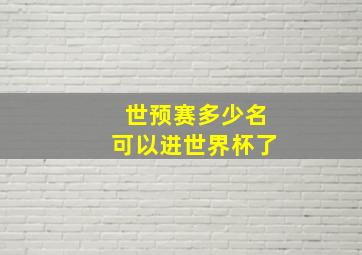 世预赛多少名
可以进世界杯了